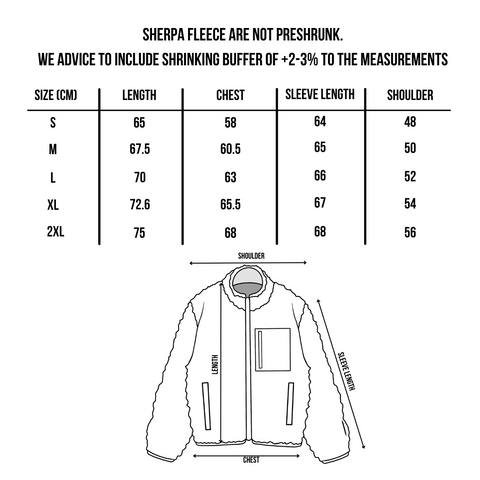 SHERPA FLEECE ARE NOT PRESHRUNK.
WE ADVICE TO INCLUDE SHRINKING BUFFER OF +2-3% TO THE MEASUREMENTS

| SIZE (CM) | LENGTH | CHEST | SLEEVE LENGTH | SHOULDER |
|---|---|---|---|---|
| S | 65 | 58 | 64 | 48 |
| M | 67.5 | 60.5 | 65 | 50 |
| L | 70 | 63 | 66 | 52 |
| XL | 72.6 | 65.5 | 67 | 54 |
| 2XL | 75 | 68 | 68 | 56 |

SHOULDER

LENGTH

SLEEVE LENGTH

CHEST